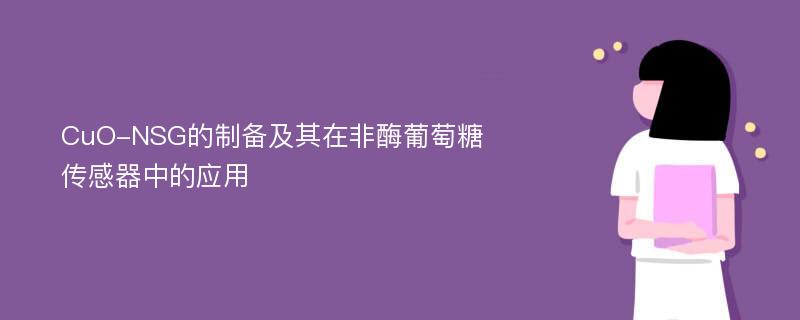 CuO-NSG的制备及其在非酶葡萄糖传感器中的应用